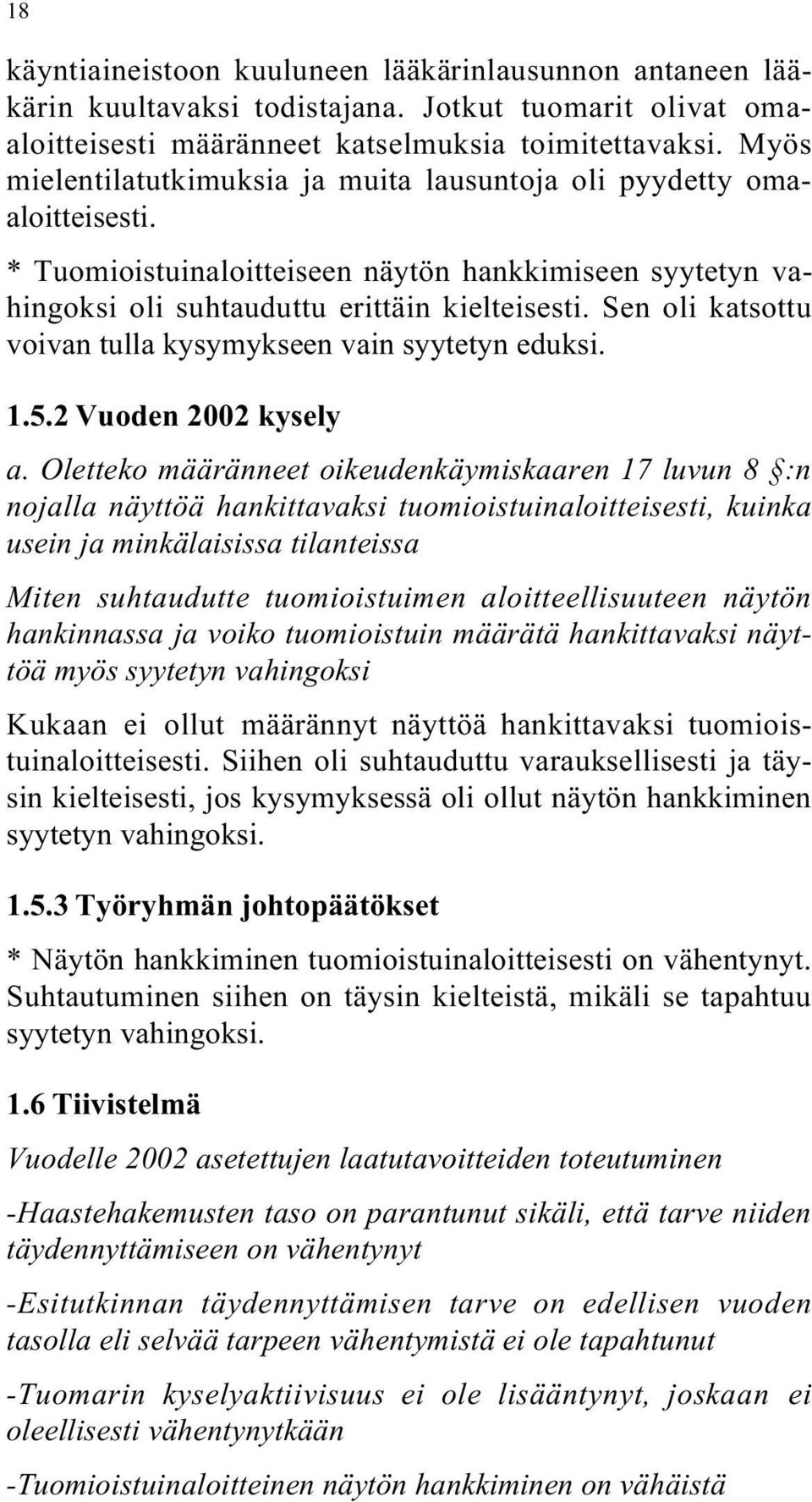 18

käyntiaineistoon kuuluneen lääkärinlausunnon antaneen lääkärin kuultavaksi todistajana. Jotkut tuomarit olivat omaaloitteisesti määränneet katselmuksia toimitettavaksi. Myös mielentilatutkimuksia ja muita lausuntoja oli pyydetty omaaloitteisesti.

* Tuomioistuinaloitteiseen näytön hankkimiseen syytetyn vahingoksi oli suhtauduttu erittäin kielteisesti. Sen oli katsottu voivan tulla kysymykseen vain syytetyn eduksi.

1.5.2 Vuoden 2002 kysely

a. Oletteko määränneet oikeudenkäymiskaaren 17 luvun 8 §:n nojalla näyttöä hankittavaksi tuomioistuinaloitteisesti, kuinka usein ja minkälaisissa tilanteissa

Miten suhtaudutte tuomioistuimen aloitteellisuuteen näytön hankinnassa ja voiko tuomioistuin määrätä hankittavaksi näyttöä myös syytetyn vahingoksi

Kukaan ei ollut määrännyt näyttöä hankittavaksi tuomioistuinaloitteisesti. Siihen oli suhtauduttu varauksellisesti ja täysin kielteisesti, jos kysymyksessä oli ollut näytön hankkiminen syytetyn vahingoksi.

1.5.3 Työryhmän johtopäätökset

* Näytön hankkiminen tuomioistuinaloitteisesti on vähentynyt. Suhtautuminen siihen on täysin kielteistä, mikäli se tapahtuu syytetyn vahingoksi.

1.6 Tiivistelmä

Vuodelle 2002 asetettujen laatutavoitteiden toteutuminen

-Haastehakemusten taso on parantunut sikäli, että tarve niiden täydennyttämiseen on vähentynyt

-Esitutkinnan täydennyttämisen tarve on edellisen vuoden tasolla eli selvää tarpeen vähentymistä ei ole tapahtunut

-Tuomarin kyselyaktiivisuus ei ole lisääntynyt, joskaan ei oleellisesti vähentynytkään

-Tuomioistuinaloitteinen näytön hankkiminen on vähäistä